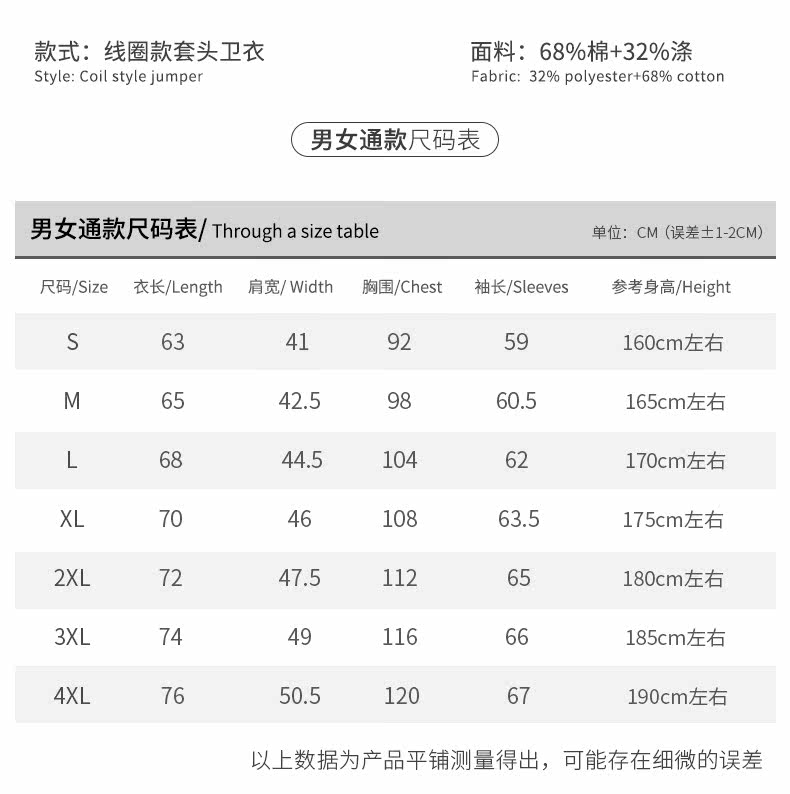 款式：线圈款套头卫衣
Style: Coil style jumper

面料：68%棉+32%涤
Fabric: 32% polyester+68% cotton

男女通款尺码表

男女通款尺码表/ Through a size table

单位：CM（误差±1-2CM）

| 尺码/Size | 衣长/Length | 肩宽/ Width | 胸围/Chest | 袖长/Sleeves | 参考身高/Height |
|---|---|---|---|---|---|
| S | 63 | 41 | 92 | 59 | 160cm左右 |
| M | 65 | 42.5 | 98 | 60.5 | 165cm左右 |
| L | 68 | 44.5 | 104 | 62 | 170cm左右 |
| XL | 70 | 46 | 108 | 63.5 | 175cm左右 |
| 2XL | 72 | 47.5 | 112 | 65 | 180cm左右 |
| 3XL | 74 | 49 | 116 | 66 | 185cm左右 |
| 4XL | 76 | 50.5 | 120 | 67 | 190cm左右 |

以上数据为产品平铺测量得出，可能存在细微的误差